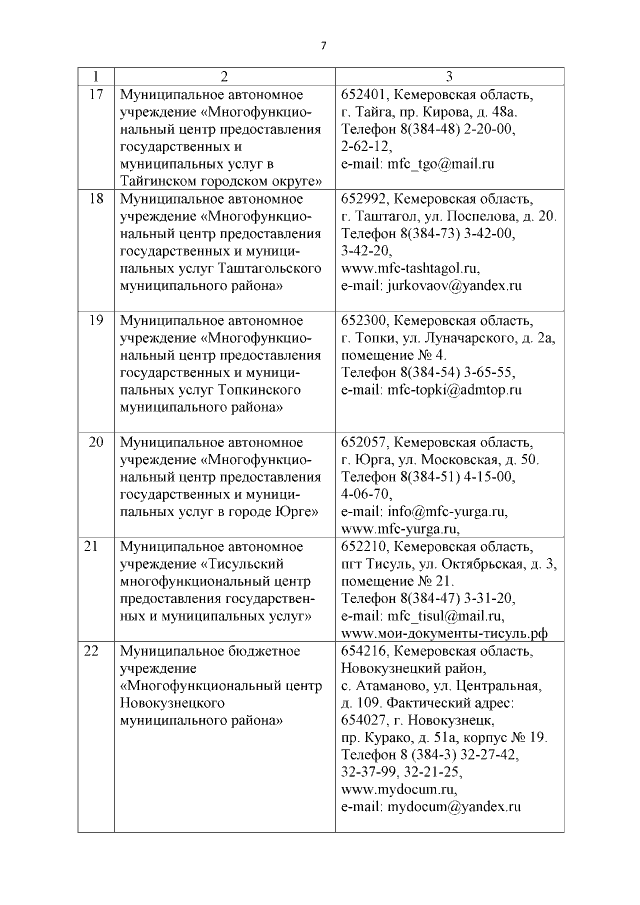 7

| 1 | 2 | 3 |
|---|---|---|
| 17 | Муниципальное автономное учреждение «Многофункциональный центр предоставления государственных и муниципальных услуг в Тайгинском городском округе» | 652401, Кемеровская область, г. Тайга, пр. Кирова, д. 48а. Телефон 8(384-48) 2-20-00, 2-62-12, e-mail: mfc_tgo@mail.ru |
| 18 | Муниципальное автономное учреждение «Многофункциональный центр предоставления государственных и муниципальных услуг Таштагольского муниципального района» | 652992, Кемеровская область, г. Таштагол, ул. Поспелова, д. 20. Телефон 8(384-73) 3-42-00, 3-42-20, www.mfc-tashtagol.ru, e-mail: jurkovaov@yandex.ru |
| 19 | Муниципальное автономное учреждение «Многофункциональный центр предоставления государственных и муниципальных услуг Топкинского муниципального района» | 652300, Кемеровская область, г. Топки, ул. Луначарского, д. 2а, помещение № 4. Телефон 8(384-54) 3-65-55, e-mail: mfc-topki@admtop.ru |
| 20 | Муниципальное автономное учреждение «Многофункциональный центр предоставления государственных и муниципальных услуг в городе Юрге» | 652057, Кемеровская область, г. Юрга, ул. Московская, д. 50. Телефон 8(384-51) 4-15-00, 4-06-70, e-mail: info@mfc-yurga.ru, www.mfc-yurga.ru, |
| 21 | Муниципальное автономное учреждение «Тисульский многофункциональный центр предоставления государственных и муниципальных услуг» | 652210, Кемеровская область, пгт Тисуль, ул. Октябрьская, д. 3, помещение № 21. Телефон 8(384-47) 3-31-20, e-mail: mfc_tisul@mail.ru, www.мои-документы-тисуль.рф |
| 22 | Муниципальное бюджетное учреждение «Многофункциональный центр Новокузнецкого муниципального района» | 654216, Кемеровская область, Новокузнецкий район, с. Атаманово, ул. Центральная, д. 109. Фактический адрес: 654027, г. Новокузнецк, пр. Курако, д. 51а, корпус № 19. Телефон 8 (384-3) 32-27-42, 32-37-99, 32-21-25, www.mydocum.ru, e-mail: mydocum@yandex.ru |